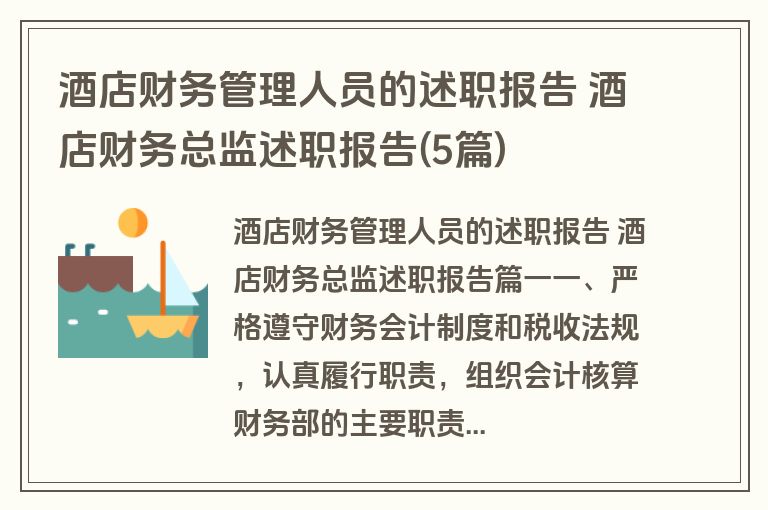 酒店财务管理人员的述职报告 酒店财务总监述职报告(5篇)

酒店财务管理人员的述职报告 酒店财务总监述职报告篇一一、严格遵守财务会计制度和税收法规，认真履行职责，组织会计核算财务部的主要职责...